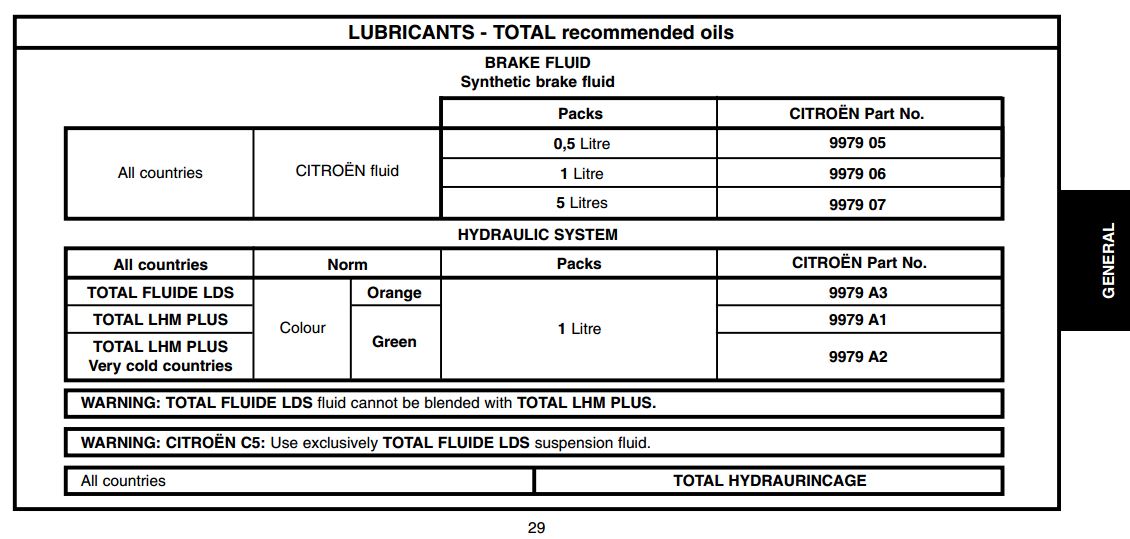 LUBRICANTS - TOTAL recommended oils

BRAKE FLUID
Synthetic brake fluid

| | | Packs | CITROËN Part No. |
|---|---|---|---|
| All countries | CITROËN fluid | 0,5 Litre | 9979 05 |
| | | 1 Litre | 9979 06 |
| | | 5 Litres | 9979 07 |

HYDRAULIC SYSTEM

| All countries | Norm | | Packs | CITROËN Part No. |
|---|---|---|---|---|
| TOTAL FLUIDE LDS | Colour | Orange | 1 Litre | 9979 A3 |
| TOTAL LHM PLUS | | Green | | 9979 A1 |
| TOTAL LHM PLUS Very cold countries | | | | 9979 A2 |

WARNING: TOTAL FLUIDE LDS fluid cannot be blended with TOTAL LHM PLUS.

WARNING: CITROËN C5: Use exclusively TOTAL FLUIDE LDS suspension fluid.

| All countries | TOTAL HYDRAURINCAGE |
|---|---|

GENERAL

29